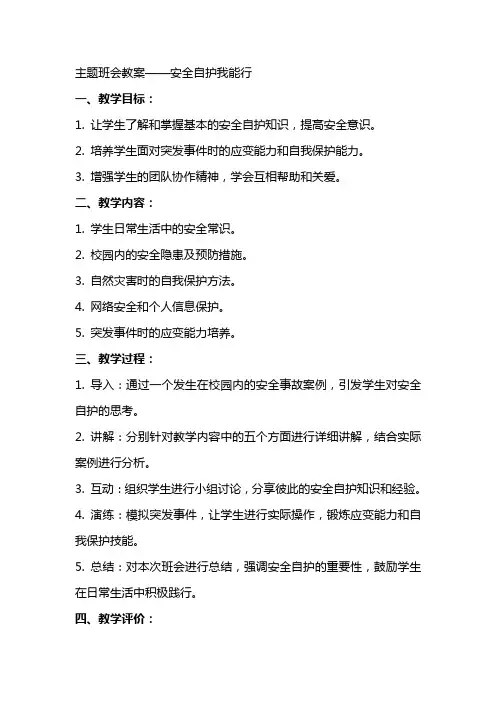 主题班会教案——安全自护我能行

一、教学目标：

1. 让学生了解和掌握基本的安全自护知识，提高安全意识。

2. 培养学生面对突发事件时的应变能力和自我保护能力。

3. 增强学生的团队协作精神，学会互相帮助和关爱。

二、教学内容：

1. 学生日常生活中的安全常识。

2. 校园内的安全隐患及预防措施。

3. 自然灾害时的自我保护方法。

4. 网络安全和个人信息保护。

5. 突发事件时的应变能力培养。

三、教学过程：

1. 导入：通过一个发生在校园内的安全事故案例，引发学生对安全自护的思考。

2. 讲解：分别针对教学内容中的五个方面进行详细讲解，结合实际案例进行分析。

3. 互动：组织学生进行小组讨论，分享彼此的安全自护知识和经验。

4. 演练：模拟突发事件，让学生进行实际操作，锻炼应变能力和自我保护技能。

5. 总结：对本次班会进行总结，强调安全自护的重要性，鼓励学生在日常生活中积极践行。

四、教学评价：